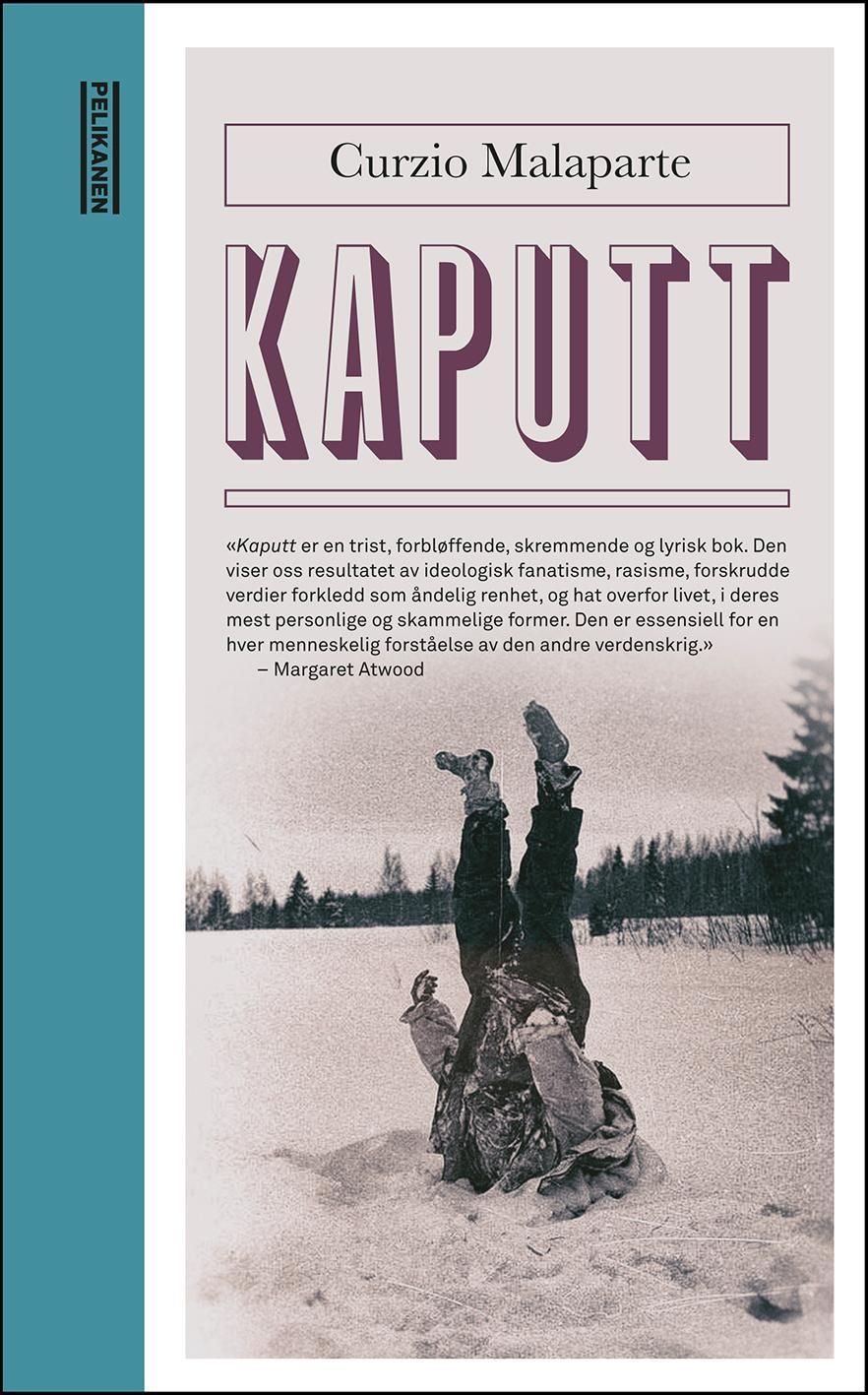 PELIKANEN

Curzio Malaparte

KAPUTT

«Kaputt er en trist, forbløffende, skremmende og lyrisk bok. Den viser oss resultatet av ideologisk fanatisme, rasisme, forskrudde verdier forkledd som åndelig renhet, og hat overfor livet, i deres mest personlige og skammelige former. Den er essensiell for en hver menneskelig forståelse av den andre verdenskrig.»
– Margaret Atwood